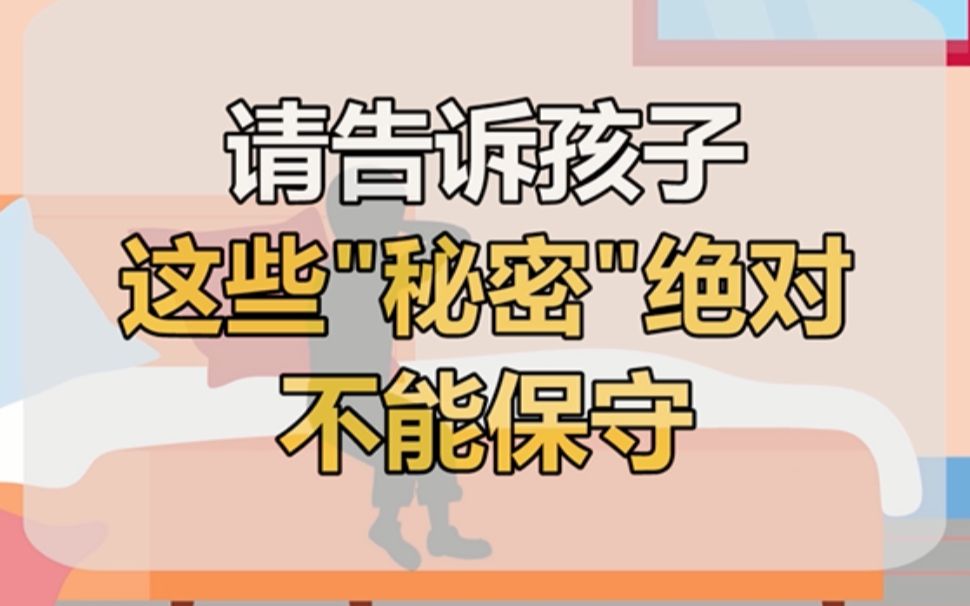 请告诉孩子
这些"秘密"绝对
不能保守